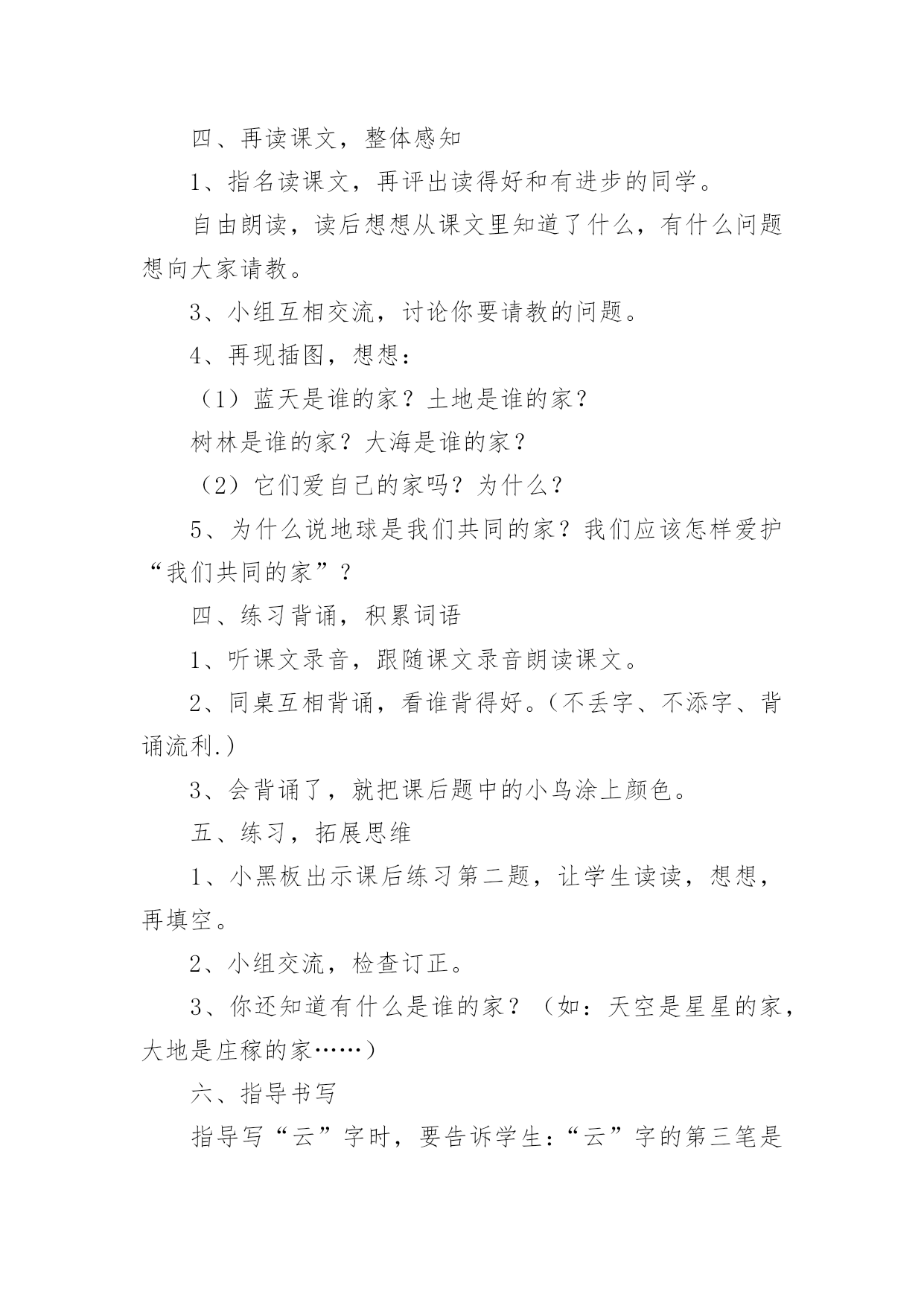 四、再读课文，整体感知

1、指名读课文，再评出读得好和有进步的同学。

自由朗读，读后想想从课文里知道了什么，有什么问题想向大家请教。

3、小组互相交流，讨论你要请教的问题。

4、再现插图，想想：

（1）蓝天是谁的家？土地是谁的家？

树林是谁的家？大海是谁的家？

（2）它们爱自己的家吗？为什么？

5、为什么说地球是我们共同的家？我们应该怎样爱护“我们共同的家”？

四、练习背诵，积累词语

1、听课文录音，跟随课文录音朗读课文。

2、同桌互相背诵，看谁背得好。(不丢字、不添字、背诵流利.)

3、会背诵了，就把课后题中的小鸟涂上颜色。

五、练习，拓展思维

1、小黑板出示课后练习第二题，让学生读读，想想，再填空。

2、小组交流，检查订正。

3、你还知道有什么是谁的家？（如：天空是星星的家，大地是庄稼的家……）

六、指导书写

指导写“云”字时，要告诉学生:“云”字的第三笔是